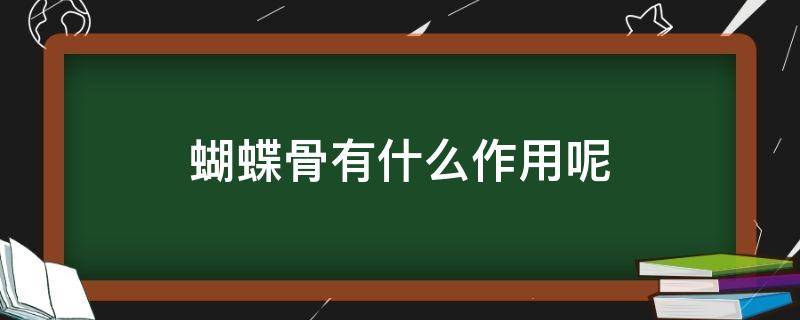 蝴蝶骨有什么作用呢